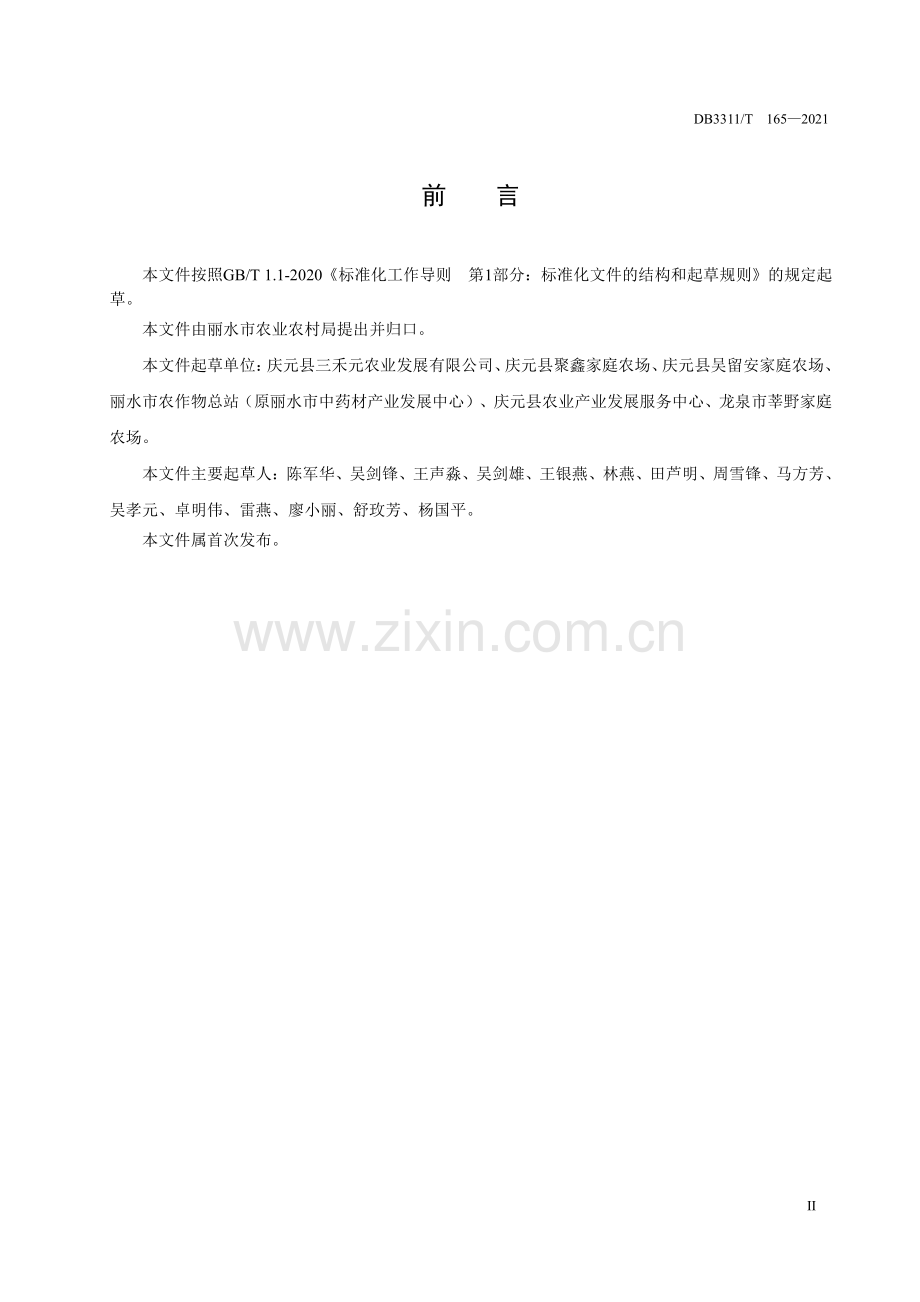 DB3311/T 165—2021

前 言

本文件按照GB/T 1.1-2020《标准化工作导则 第1部分：标准化文件的结构和起草规则》的规定起草。

本文件由丽水市农业农村局提出并归口。

本文件起草单位：庆元县三禾元农业发展有限公司、庆元县聚鑫家庭农场、庆元县吴留安家庭农场、丽水市农作物总站（原丽水市中药材产业发展中心）、庆元县农业产业发展服务中心、龙泉市莘野家庭农场。

本文件主要起草人：陈军华、吴剑锋、王声淼、吴剑雄、王银燕、林燕、田芦明、周雪锋、马方芳、吴孝元、卓明伟、雷燕、廖小丽、舒玫芳、杨国平。

本文件属首次发布。

II

www.zixin.com.cn